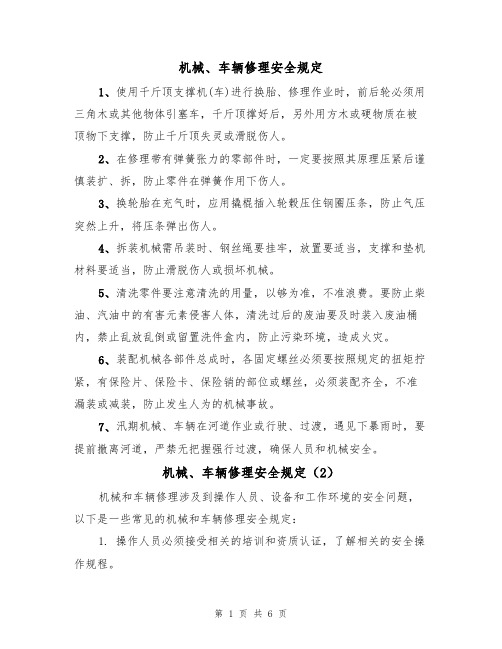 机械、车辆修理安全规定

1、使用千斤顶支撑机(车)进行换胎、修理作业时，前后轮必须用三角木或其他物体引塞车，千斤顶撑好后，另外用方木或硬物质在被顶物下支撑，防止千斤顶失灵或滑脱伤人。

2、在修理带有弹簧张力的零部件时，一定要按照其原理压紧后谨慎装扩、拆，防止零件在弹簧作用下伤人。

3、换轮胎在充气时，应用撬棍插入轮毂压住钢圈压条，防止气压突然上升，将压条弹出伤人。

4、拆装机械需吊装时、钢丝绳要挂牢，放置要适当，支撑和垫机材料要适当，防止滑脱伤人或损坏机械。

5、清洗零件要注意清洗的用量，以够为准，不准浪费。要防止柴油、汽油中的有害元素侵害人体，清洗过后的废油要及时装入废油桶内，禁止乱放乱倒或留置洗件盒内，防止污染环境，造成火灾。

6、装配机械各部件总成时，各固定螺丝必须要按照规定的扭矩拧紧，有保险片、保险卡、保险销的部位或螺丝，必须装配齐全，不准漏装或减装，防止发生人为的机械事故。

7、汛期机械、车辆在河道作业或行驶、过渡，遇见下暴雨时，要提前撤离河道，严禁无把握强行过渡，确保人员和机械安全。

机械、车辆修理安全规定（2）

机械和车辆修理涉及到操作人员、设备和工作环境的安全问题，以下是一些常见的机械和车辆修理安全规定：

1. 操作人员必须接受相关的培训和资质认证，了解相关的安全操作规程。

第 1 页 共 6 页